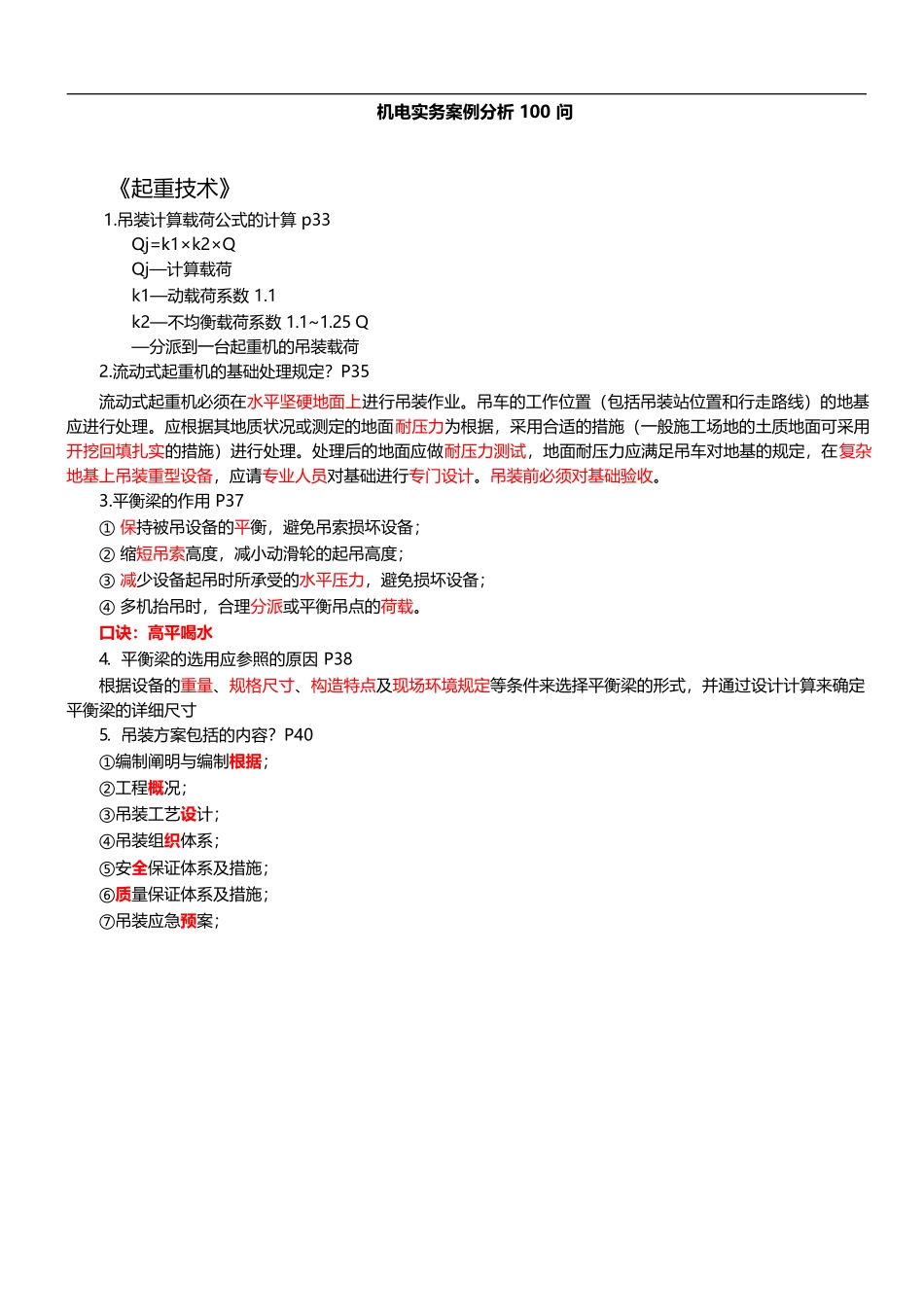 机电实务案例分析 100 问

《起重技术》

1.吊装计算载荷公式的计算 p33

Qj=k1×k2×Q

Qj—计算载荷

k1—动载荷系数 1.1

k2—不均衡载荷系数 1.1~1.25 Q

—分派到一台起重机的吊装载荷

2.流动式起重机的基础处理规定？P35

流动式起重机必须在水平坚硬地面上进行吊装作业。吊车的工作位置（包括吊装站位置和行走路线）的地基应进行处理。应根据其地质状况或测定的地面耐压力为根据，采用合适的措施（一般施工场地的土质地面可采用开挖回填扎实的措施）进行处理。处理后的地面应做耐压力测试，地面耐压力应满足吊车对地基的规定，在复杂地基上吊装重型设备，应请专业人员对基础进行专门设计。吊装前必须对基础验收。

3.平衡梁的作用 P37

① 保持被吊设备的平衡，避免吊索损坏设备；

② 缩短吊索高度，减小动滑轮的起吊高度；

③ 减少设备起吊时所承受的水平压力，避免损坏设备；

④ 多机抬吊时，合理分派或平衡吊点的荷载。

口诀：高平喝水

4. 平衡梁的选用应参照的原因 P38

根据设备的重量、规格尺寸、构造特点及现场环境规定等条件来选择平衡梁的形式，并通过设计计算来确定平衡梁的详细尺寸

5. 吊装方案包括的内容？P40

①编制阐明与编制根据；

②工程概况；

③吊装工艺设计；

④吊装组织体系；

⑤安全保证体系及措施；

⑥质量保证体系及措施；

⑦吊装应急预案；